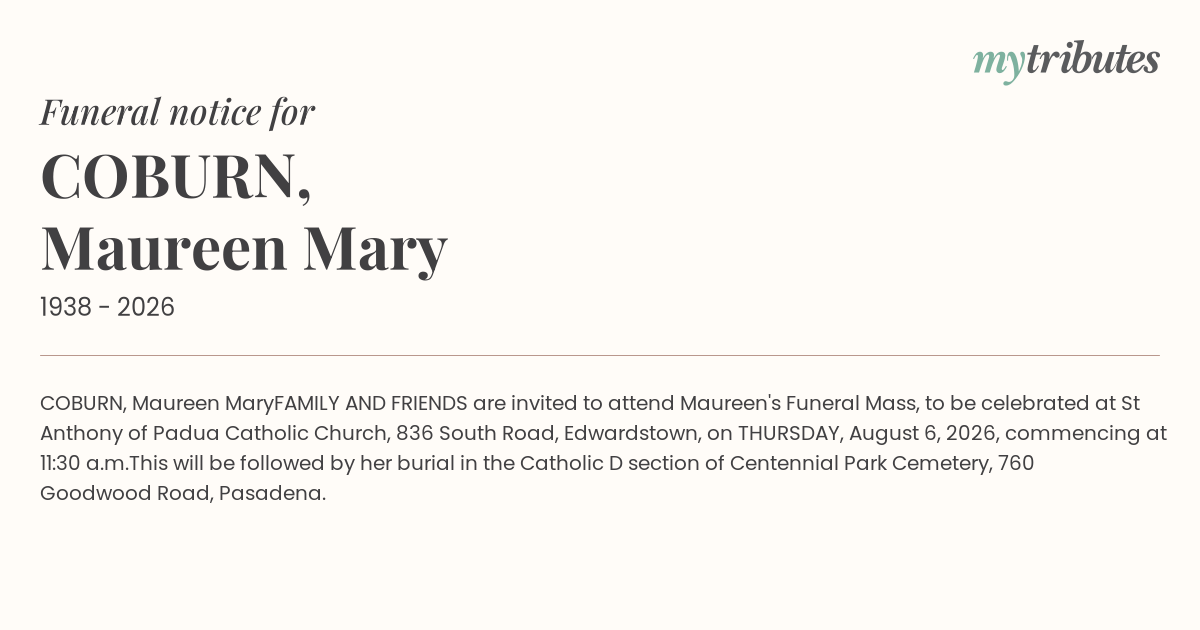 mytributes

Funeral notice for

COBURN,
Maureen Mary

1938 - 2026

COBURN, Maureen MaryFAMILY AND FRIENDS are invited to attend Maureen's Funeral Mass, to be celebrated at St Anthony of Padua Catholic Church, 836 South Road, Edwardstown, on THURSDAY, August 6, 2026, commencing at 11:30 a.m.This will be followed by her burial in the Catholic D section of Centennial Park Cemetery, 760 Goodwood Road, Pasadena.